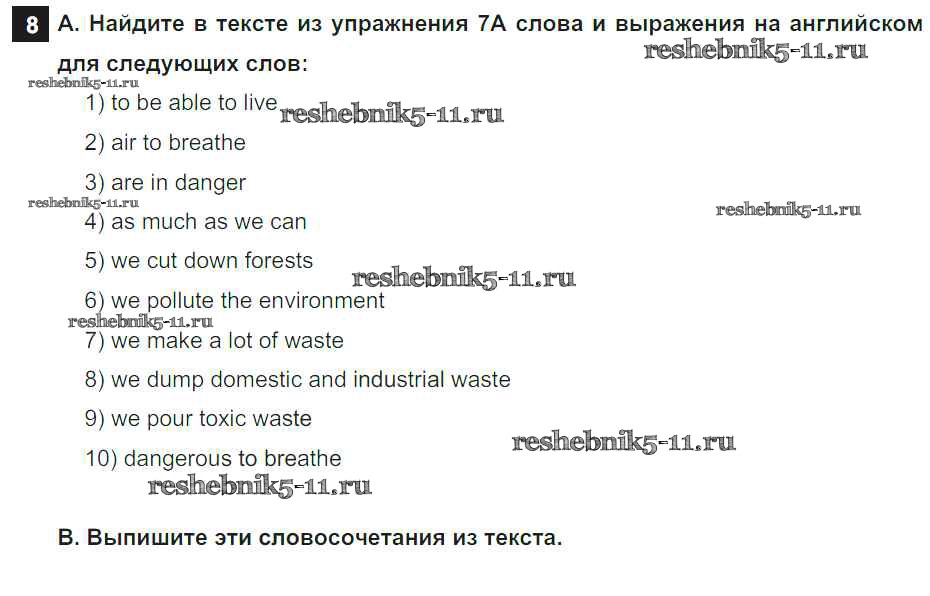 8 A. Найдите в тексте из упражнения 7A слова и выражения на английском для следующих слов:

1) to be able to live

2) air to breathe

3) are in danger

4) as much as we can

5) we cut down forests

6) we pollute the environment

7) we make a lot of waste

8) we dump domestic and industrial waste

9) we pour toxic waste

10) dangerous to breathe

B. Выпишите эти словосочетания из текста.

reshebnik5-11.ru